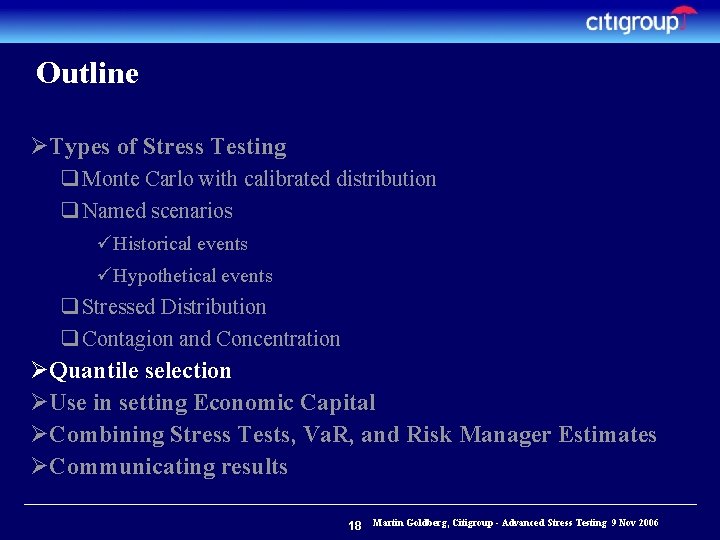 citigroup

Outline

➢Types of Stress Testing

❑Monte Carlo with calibrated distribution

❑Named scenarios

✓Historical events

✓Hypothetical events

❑Stressed Distribution

❑Contagion and Concentration

➢Quantile selection

➢Use in setting Economic Capital

➢Combining Stress Tests, VaR, and Risk Manager Estimates

➢Communicating results

18 Martin Goldberg, Citigroup - Advanced Stress Testing 9 Nov 2006